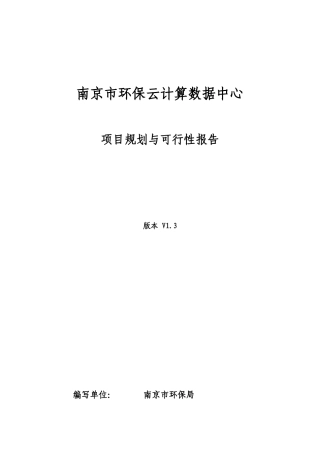 南京市环保云计算数据中心

项目规划与可行性报告

版本 V1.3

编写单位: 南京市环保局